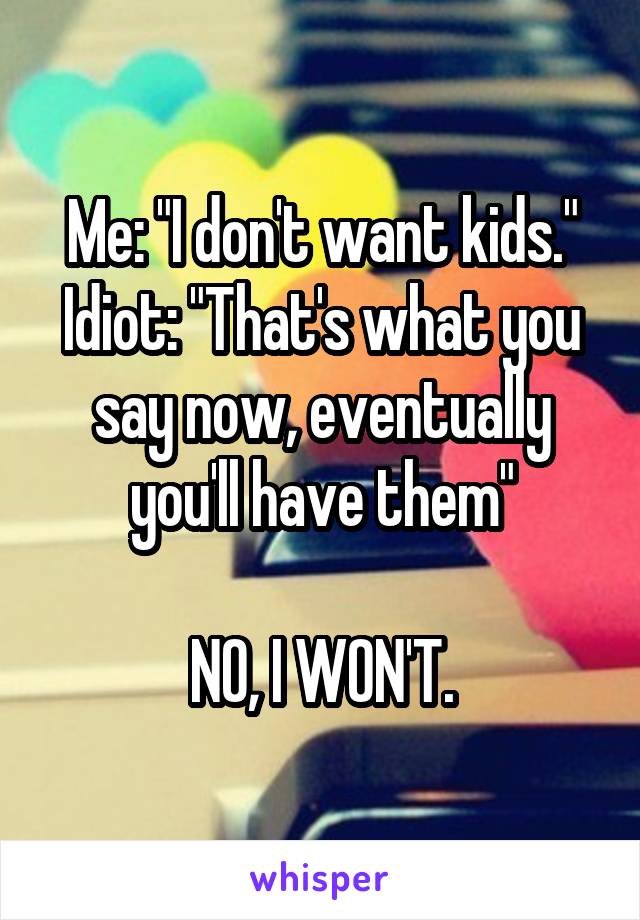 Me: "I don't want kids."
Idiot: "That's what you say now, eventually you'll have them"

NO, I WON'T.

whisper